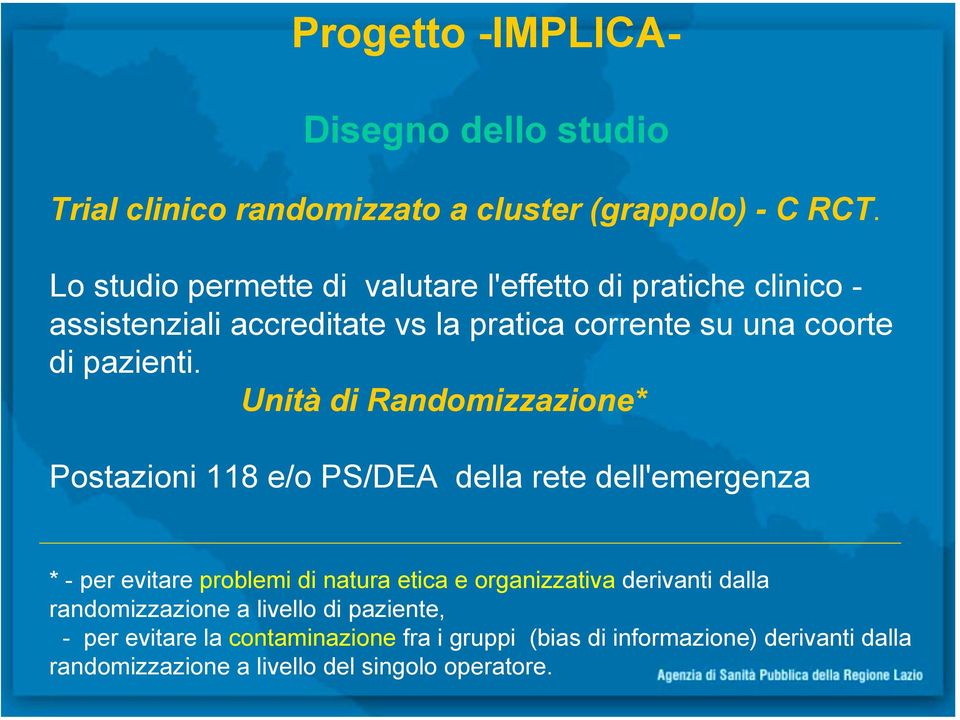 Progetto -IMPLICA-

Disegno dello studio

Trial clinico randomizzato a cluster (grappolo) - C RCT.

Lo studio permette di valutare l'effetto di pratiche clinico - assistenziali accreditate vs la pratica corrente su una coorte di pazienti.

Unità di Randomizzazione*

Postazioni 118 e/o PS/DEA della rete dell'emergenza

* - per evitare problemi di natura etica e organizzativa derivanti dalla randomizzazione a livello di paziente,
- per evitare la contaminazione fra i gruppi (bias di informazione) derivanti dalla randomizzazione a livello del singolo operatore.

Agenzia di Sanità Pubblica della Regione Lazio